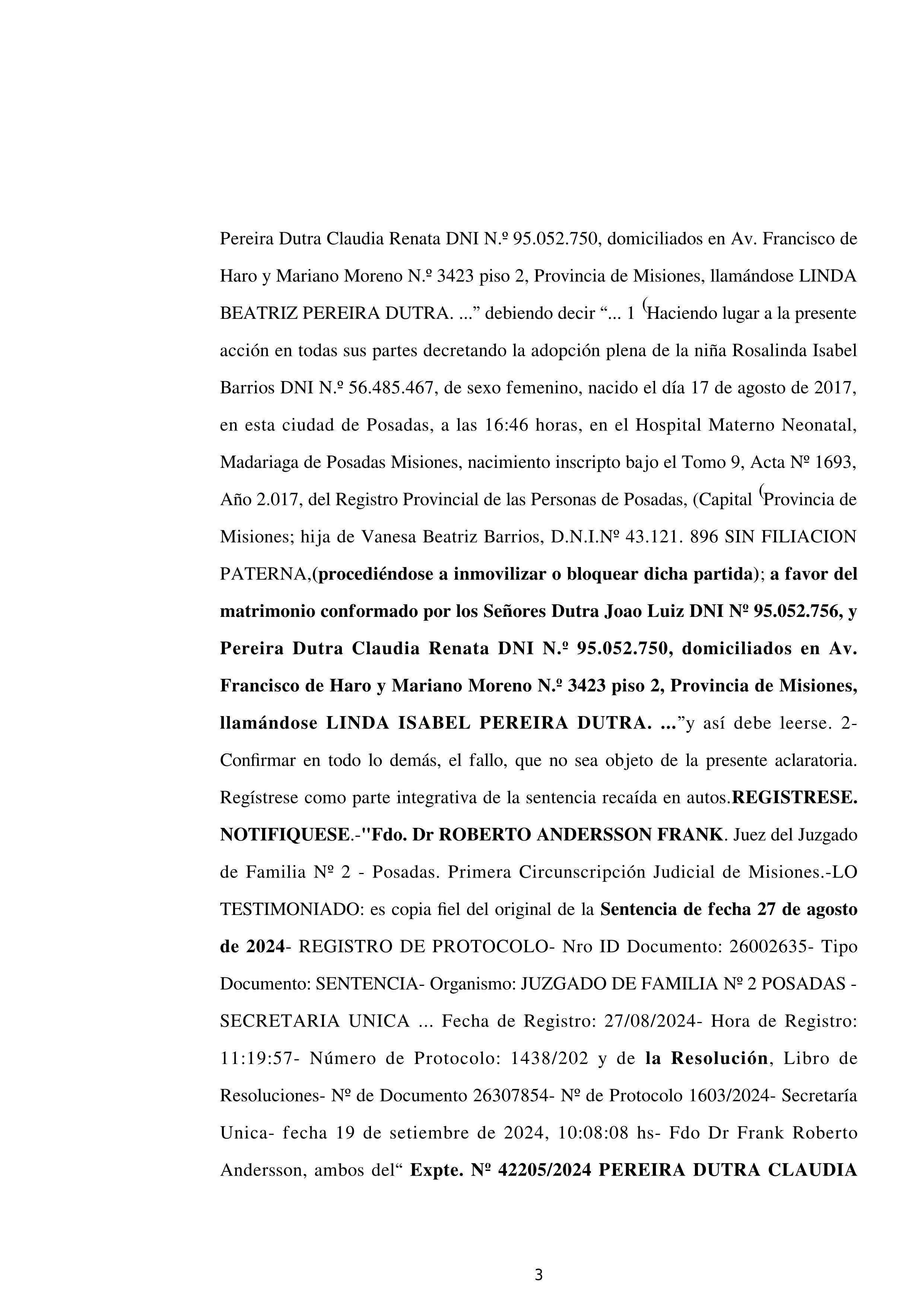 Pereira Dutra Claudia Renata DNI N.º 95.052.750, domiciliados en Av. Francisco de Haro y Mariano Moreno N.º 3423 piso 2, Provincia de Misiones, llamándose LINDA BEATRIZ PEREIRA DUTRA. ...” debiendo decir “... 1 (Haciendo lugar a la presente acción en todas sus partes decretando la adopción plena de la niña Rosalinda Isabel Barrios DNI N.º 56.485.467, de sexo femenino, nacido el día 17 de agosto de 2017, en esta ciudad de Posadas, a las 16:46 horas, en el Hospital Materno Neonatal, Madariaga de Posadas Misiones, nacimiento inscripto bajo el Tomo 9, Acta Nº 1693, Año 2.017, del Registro Provincial de las Personas de Posadas, (Capital (Provincia de Misiones; hija de Vanesa Beatriz Barrios, D.N.I.Nº 43.121. 896 SIN FILIACION PATERNA,(procediéndose a inmovilizar o bloquear dicha partida); a favor del matrimonio conformado por los Señores Dutra Joao Luiz DNI Nº 95.052.756, y Pereira Dutra Claudia Renata DNI N.º 95.052.750, domiciliados en Av. Francisco de Haro y Mariano Moreno N.º 3423 piso 2, Provincia de Misiones, llamándose LINDA ISABEL PEREIRA DUTRA. ...”y así debe leerse. 2- Confirmar en todo lo demás, el fallo, que no sea objeto de la presente aclaratoria. Regístrese como parte integrativa de la sentencia recaída en autos.REGISTRESE. NOTIFIQUESE.-"Fdo. Dr ROBERTO ANDERSSON FRANK. Juez del Juzgado de Familia Nº 2 - Posadas. Primera Circunscripción Judicial de Misiones.-LO TESTIMONIADO: es copia fiel del original de la Sentencia de fecha 27 de agosto de 2024- REGISTRO DE PROTOCOLO- Nro ID Documento: 26002635- Tipo Documento: SENTENCIA- Organismo: JUZGADO DE FAMILIA Nº 2 POSADAS - SECRETARIA UNICA ... Fecha de Registro: 27/08/2024- Hora de Registro: 11:19:57- Número de Protocolo: 1438/202 y de la Resolución, Libro de Resoluciones- Nº de Documento 26307854- Nº de Protocolo 1603/2024- Secretaría Unica- fecha 19 de setiembre de 2024, 10:08:08 hs- Fdo Dr Frank Roberto Andersson, ambos del“ Expte. Nº 42205/2024 PEREIRA DUTRA CLAUDIA

3